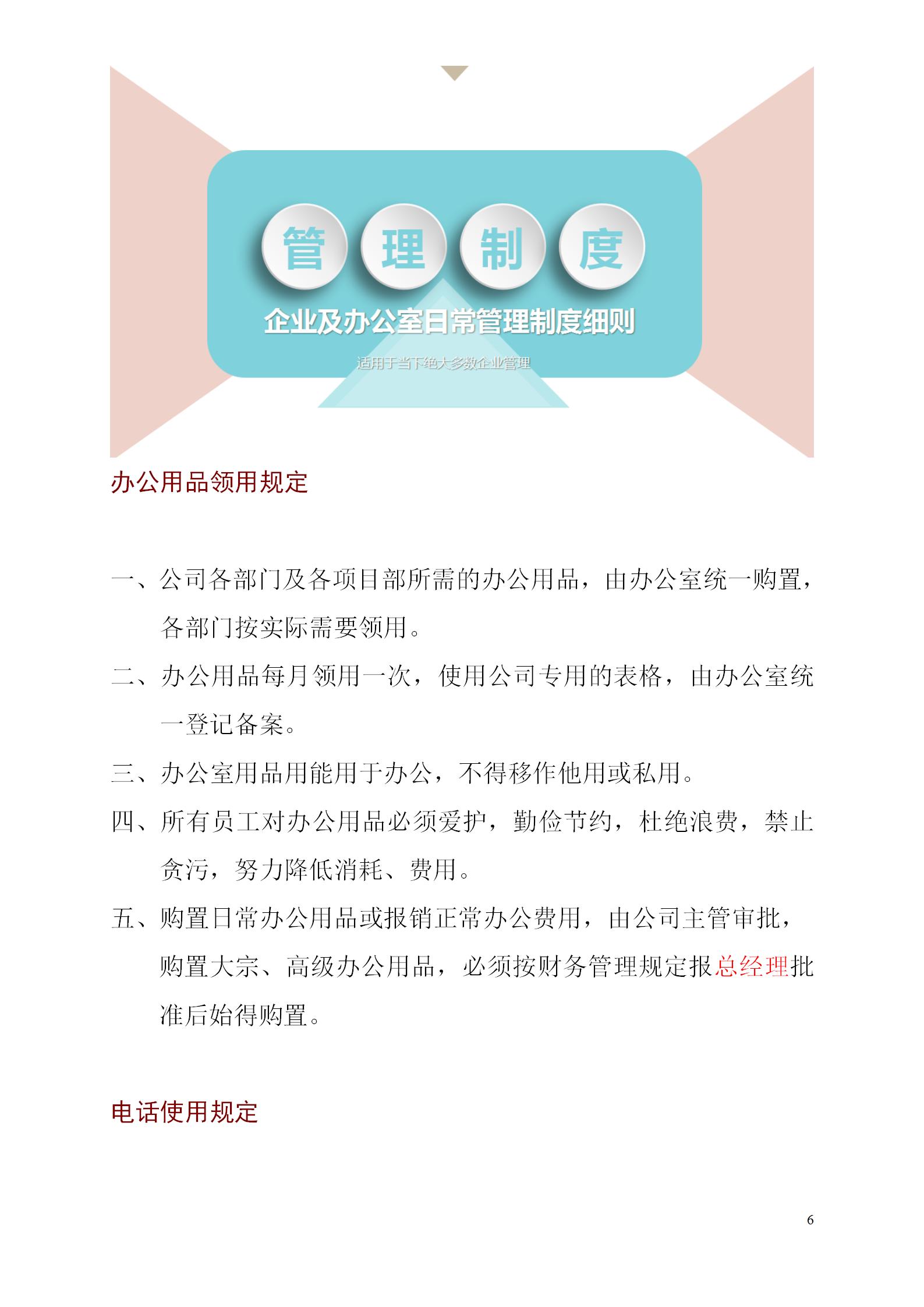 管 理 制 度

企业及办公室日常管理制度细则

适用于当下绝大多数企业管理

办公用品领用规定

一、公司各部门及各项目部所需的办公用品，由办公室统一购置，各部门按实际需要领用。

二、办公用品每月领用一次，使用公司专用的表格，由办公室统一登记备案。

三、办公室用品用能用于办公，不得移作他用或私用。

四、所有员工对办公用品必须爱护，勤俭节约，杜绝浪费，禁止贪污，努力降低消耗、费用。

五、购置日常办公用品或报销正常办公费用，由公司主管审批，购置大宗、高级办公用品，必须按财务管理规定报总经理批准后始得购置。

电话使用规定

6